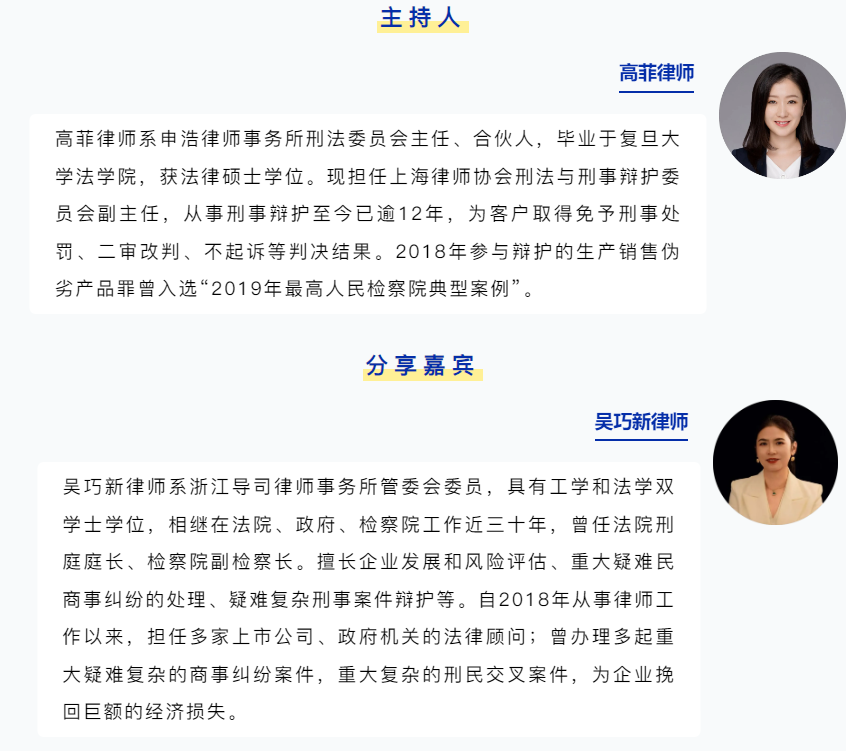 主持人

高菲律师

高菲律师系申浩律师事务所刑法委员会主任、合伙人，毕业于复旦大学法学院，获法律硕士学位。现担任上海律师协会刑法与刑事辩护委员会副主任，从事刑事辩护至今已逾12年，为客户取得免予刑事处罚、二审改判、不起诉等判决结果。2018年参与辩护的生产销售伪劣产品罪曾入选“2019年最高人民检察院典型案例”。

分享嘉宾

吴巧新律师

吴巧新律师系浙江导司律师事务所管委会委员，具有工学和法学双学士学位，相继在法院、政府、检察院工作近三十年，曾任法院刑庭庭长、检察院副检察长。擅长企业发展和风险评估、重大疑难民商事纠纷的处理、疑难复杂刑事案件辩护等。自2018年从事律师工作以来，担任多家上市公司、政府机关的法律顾问；曾办理多起重大疑难复杂的商事纠纷案件，重大复杂的刑民交叉案件，为企业挽回巨额的经济损失。